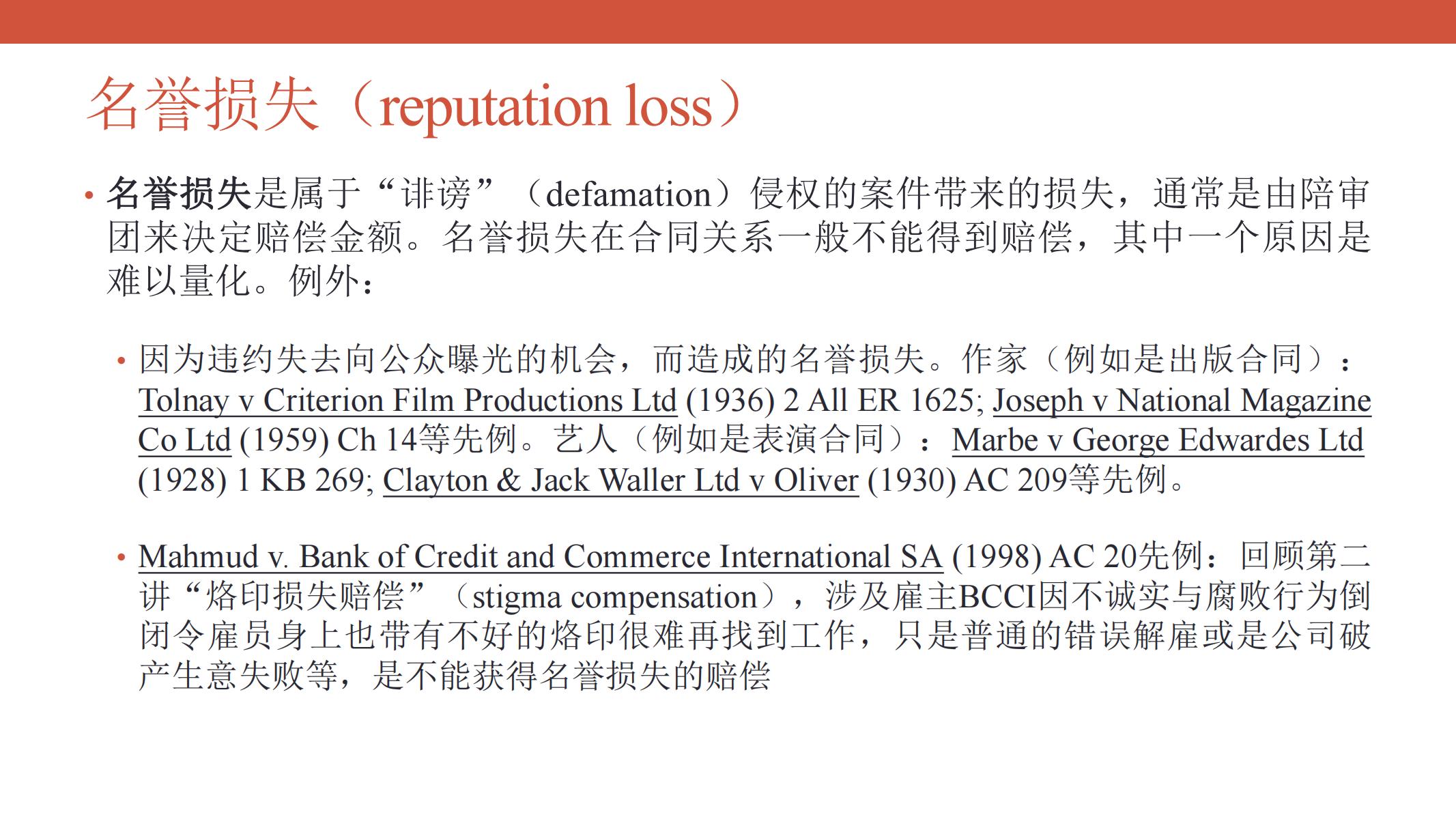 名誉损失（reputation loss）

• 名誉损失是属于“诽谤”（defamation）侵权的案件带来的损失，通常是由陪审团来决定赔偿金额。名誉损失在合同关系一般不能得到赔偿，其中一个原因是难以量化。例外：

• 因为违约失去向公众曝光的机会，而造成的名誉损失。作家（例如是出版合同）：Tolnay v Criterion Film Productions Ltd (1936) 2 All ER 1625; Joseph v National Magazine Co Ltd (1959) Ch 14等先例。艺人（例如是表演合同）：Marbe v George Edwardes Ltd (1928) 1 KB 269; Clayton & Jack Waller Ltd v Oliver (1930) AC 209等先例。

• Mahmud v. Bank of Credit and Commerce International SA (1998) AC 20先例：回顾第二讲“烙印损失赔偿”（stigma compensation），涉及雇主BCCI因不诚实与腐败行为倒闭令雇员身上也带有不好的烙印很难再找到工作，只是普通的错误解雇或是公司破产生意失败等，是不能获得名誉损失的赔偿